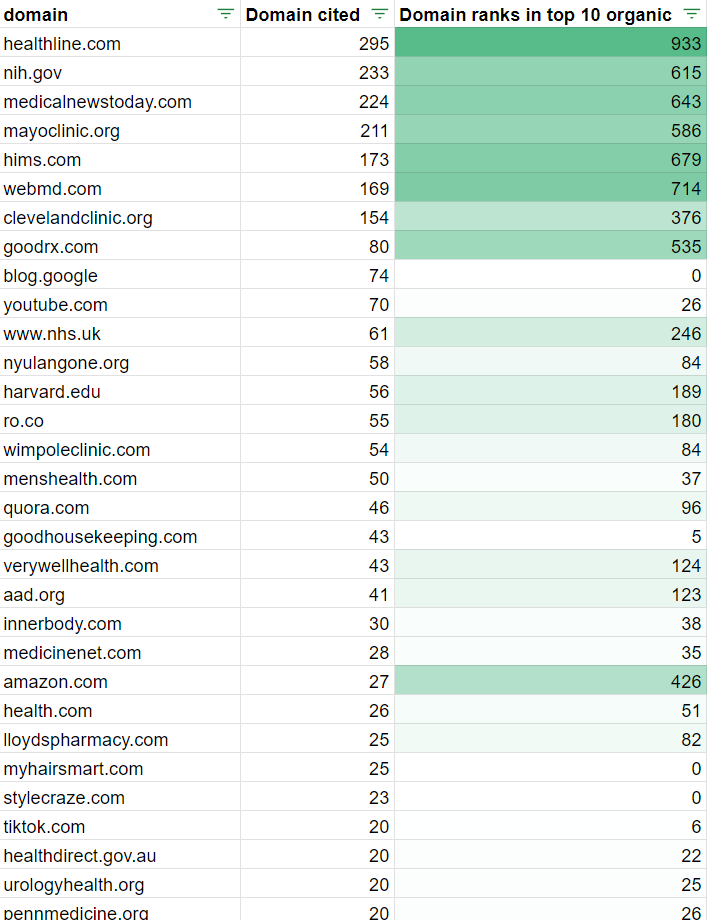 | domain | Domain cited | Domain ranks in top 10 organic |
|---|---|---|
| healthline.com | 295 | 933 |
| nih.gov | 233 | 615 |
| medicalnewstoday.com | 224 | 643 |
| mayoclinic.org | 211 | 586 |
| hims.com | 173 | 679 |
| webmd.com | 169 | 714 |
| clevelandclinic.org | 154 | 376 |
| goodrx.com | 80 | 535 |
| blog.google | 74 | 0 |
| youtube.com | 70 | 26 |
| www.nhs.uk | 61 | 246 |
| nyulangone.org | 58 | 84 |
| harvard.edu | 56 | 189 |
| ro.co | 55 | 180 |
| wimpoleclinic.com | 54 | 84 |
| menshealth.com | 50 | 37 |
| quora.com | 46 | 96 |
| goodhousekeeping.com | 43 | 5 |
| verywellhealth.com | 43 | 124 |
| aad.org | 41 | 123 |
| innerbody.com | 30 | 38 |
| medicinenet.com | 28 | 35 |
| amazon.com | 27 | 426 |
| health.com | 26 | 51 |
| lloydspharmacy.com | 25 | 82 |
| myhairsmart.com | 25 | 0 |
| stylecraze.com | 23 | 0 |
| tiktok.com | 20 | 6 |
| healthdirect.gov.au | 20 | 22 |
| urologyhealth.org | 20 | 25 |
| pennmedicine.org | 20 | 26 |